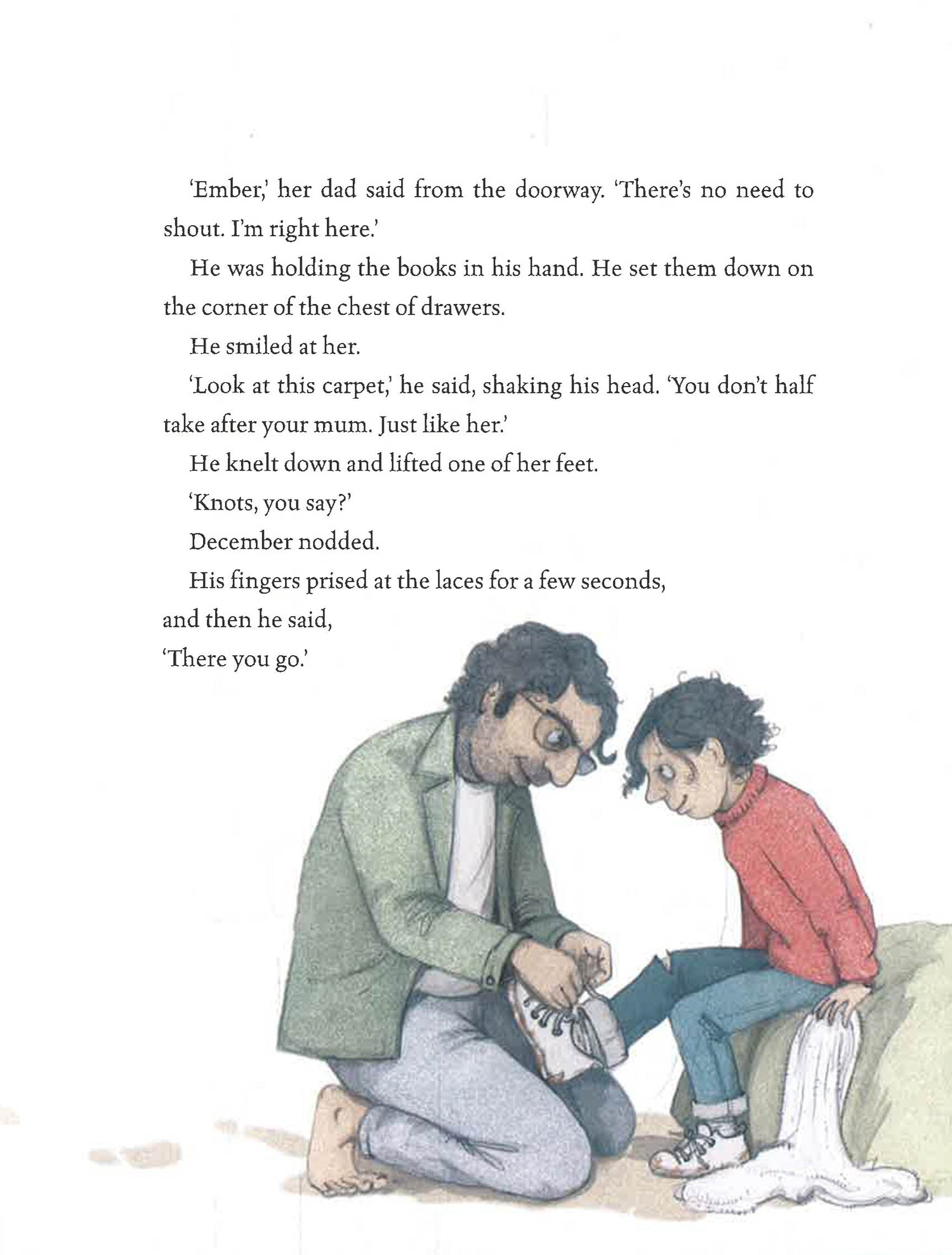 'Ember,' her dad said from the doorway. 'There's no need to shout. I'm right here.'

He was holding the books in his hand. He set them down on the corner of the chest of drawers.

He smiled at her.

'Look at this carpet,' he said, shaking his head. 'You don't half take after your mum. Just like her.'

He knelt down and lifted one of her feet.

'Knots, you say?'

December nodded.

His fingers prised at the laces for a few seconds,
and then he said,
'There you go.'